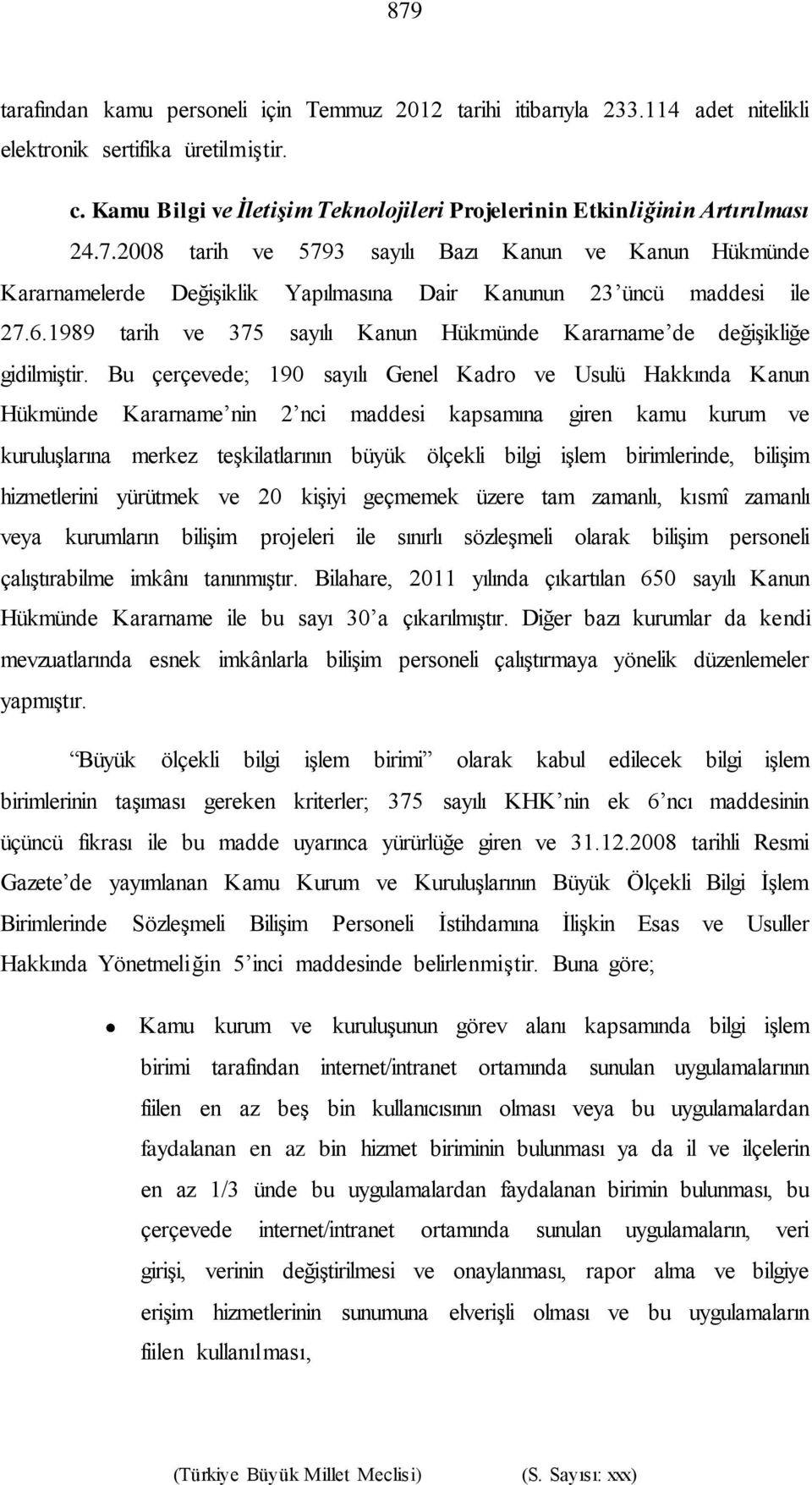 879

tarafından kamu personeli için Temmuz 2012 tarihi itibarıyla 233.114 adet nitelikli elektronik sertifika üretilmiştir.

c. Kamu Bilgi ve İletişim Teknolojileri Projelerinin Etkinliğinin Artırılması

24.7.2008 tarih ve 5793 sayılı Bazı Kanun ve Kanun Hükmünde Kararnamelerde Değişiklik Yapılmasına Dair Kanunun 23'üncü maddesi ile 27.6.1989 tarih ve 375 sayılı Kanun Hükmünde Kararname'de değişikliğe gidilmiştir. Bu çerçevede; 190 sayılı Genel Kadro ve Usulü Hakkında Kanun Hükmünde Kararname'nin 2'nci maddesi kapsamına giren kamu kurum ve kuruluşlarına merkez teşkilatlarının büyük ölçekli bilgi işlem birimlerinde, bilişim hizmetlerini yürütmek ve 20 kişiyi geçmemek üzere tam zamanlı, kısmî zamanlı veya kurumların bilişim projeleri ile sınırlı sözleşmeli olarak bilişim personeli çalıştırabilme imkânı tanınmıştır. Bilahare, 2011 yılında çıkartılan 650 sayılı Kanun Hükmünde Kararname ile bu sayı 30'a çıkarılmıştır. Diğer bazı kurumlar da kendi mevzuatlarında esnek imkânlarla bilişim personeli çalıştırmaya yönelik düzenlemeler yapmıştır.

"Büyük ölçekli bilgi işlem birimi" olarak kabul edilecek bilgi işlem birimlerinin taşıması gereken kriterler; 375 sayılı KHK'nin ek 6'ncı maddesinin üçüncü fıkrası ile bu madde uyarınca yürürlüğe giren ve 31.12.2008 tarihli Resmi Gazete'de yayımlanan Kamu Kurum ve Kuruluşlarının Büyük Ölçekli Bilgi İşlem Birimlerinde Sözleşmeli Bilişim Personeli İstihdamına İlişkin Esas ve Usuller Hakkında Yönetmeliğin 5'inci maddesinde belirlenmiştir. Buna göre;

• Kamu kurum ve kuruluşunun görev alanı kapsamında bilgi işlem birimi tarafından internet/intranet ortamında sunulan uygulamalarının fiilen en az beş bin kullanıcısının olması veya bu uygulamalardan faydalanan en az bin hizmet biriminin bulunması ya da il ve ilçelerin en az 1/3 ünde bu uygulamalardan faydalanan birimin bulunması, bu çerçevede internet/intranet ortamında sunulan uygulamaların, veri girişi, verinin değiştirilmesi ve onaylanması, rapor alma ve bilgiye erişim hizmetlerinin sunumuna elverişli olması ve bu uygulamaların fiilen kullanılması,

(Türkiye Büyük Millet Meclisi) (S. Sayısı: xxx)